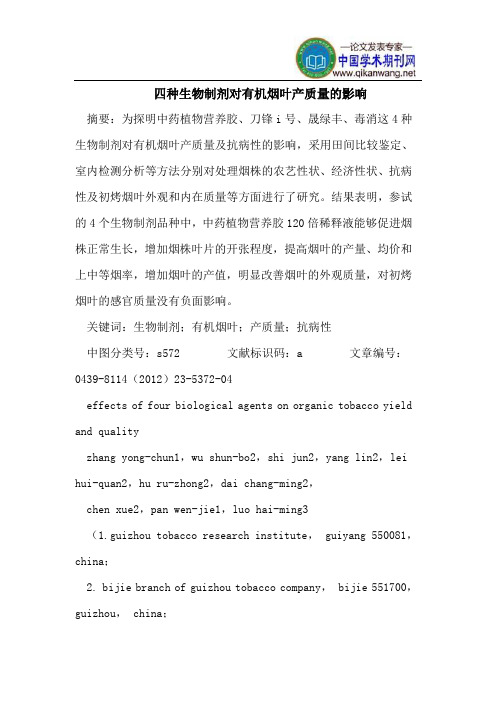 —论文发表专家—
中国学术期刊网
www.qikanwang.net

四种生物制剂对有机烟叶产质量的影响

摘要：为探明中药植物营养胶、刀锋 i 号、晟绿丰、毒消这 4 种生物制剂对有机烟叶产质量及抗病性的影响，采用田间比较鉴定、室内检测分析等方法分别对处理烟株的农艺性状、经济性状、抗病性及初烤烟叶外观和内在质量等方面进行了研究。结果表明，参试的 4 个生物制剂品种中，中药植物营养胶 120 倍稀释液能够促进烟株正常生长，增加烟株叶片的开张程度，提高烟叶的产量、均价和上中等烟率，增加烟叶的产值，明显改善烟叶的外观质量，对初烤烟叶的感官质量没有负面影响。

关键词：生物制剂；有机烟叶；产质量；抗病性

中图分类号：s572　　文献标识码：a　　文章编号：0439-8114（2012）23-5372-04

effects of four biological agents on organic tobacco yield and quality

zhang yong-chun1，wu shun-bo2，shi jun2，yang lin2，lei hui-quan2，hu ru-zhong2，dai chang-ming2，

chen xue2，pan wen-jie1，luo hai-ming3

（1. guizhou tobacco research institute， guiyang 550081，china；

2. bijie branch of guizhou tobacco company， bijie 551700，guizhou， china；